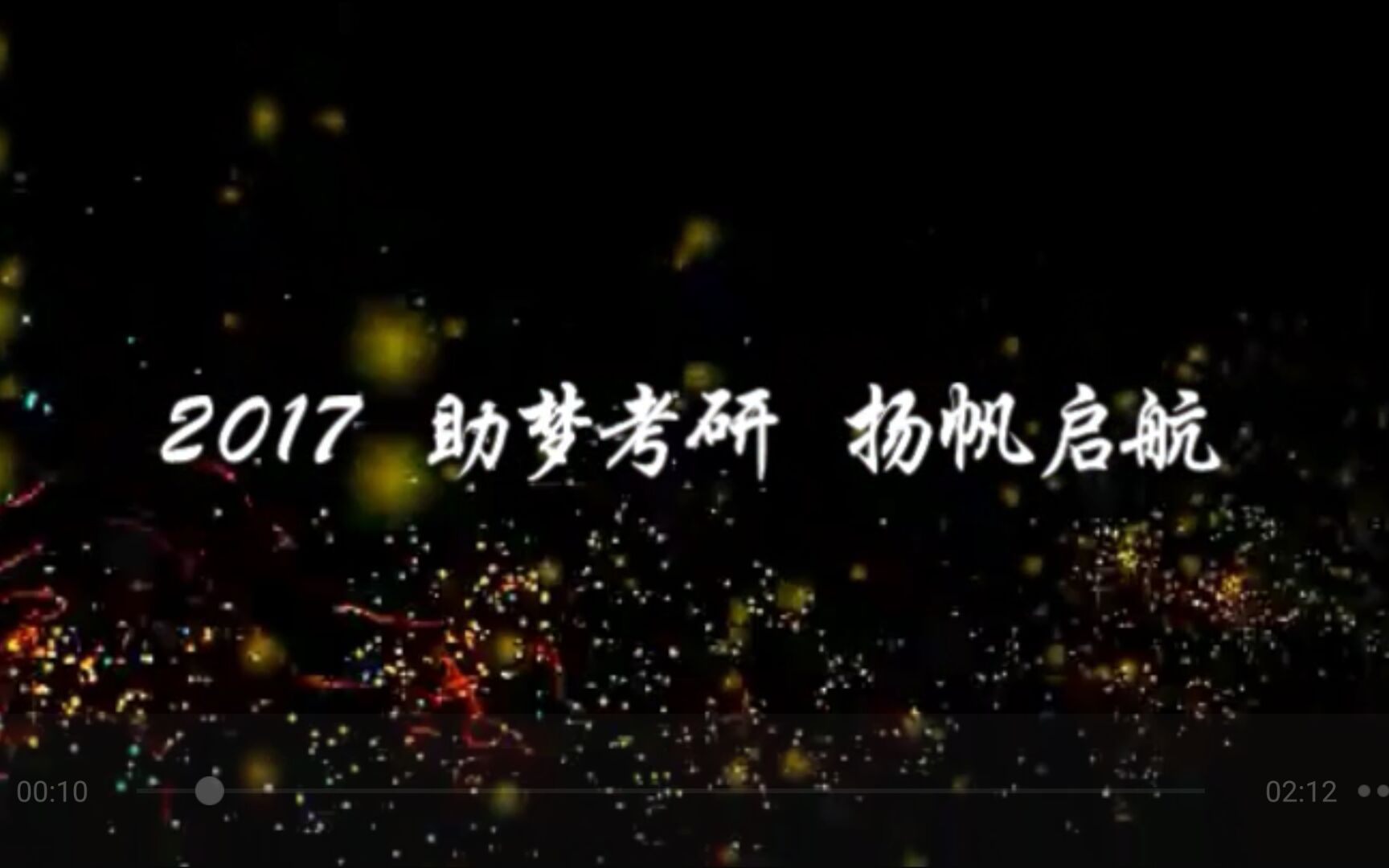 2017 助梦考研 扬帆启航

00:10

02:12